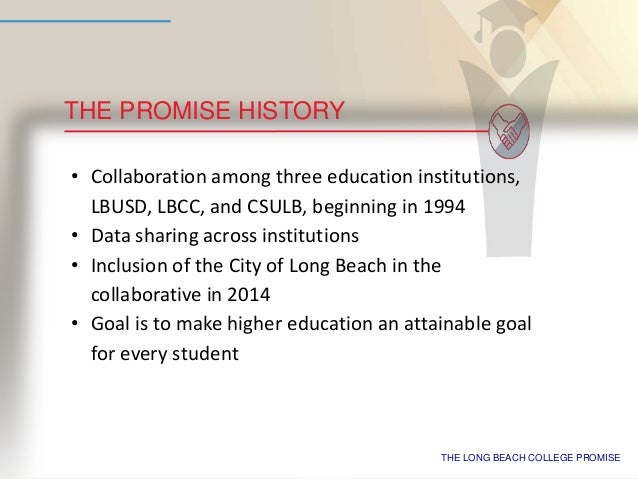 THE PROMISE HISTORY

• Collaboration among three education institutions, LBUSD, LBCC, and CSULB, beginning in 1994
• Data sharing across institutions
• Inclusion of the City of Long Beach in the collaborative in 2014
• Goal is to make higher education an attainable goal for every student

THE LONG BEACH COLLEGE PROMISE